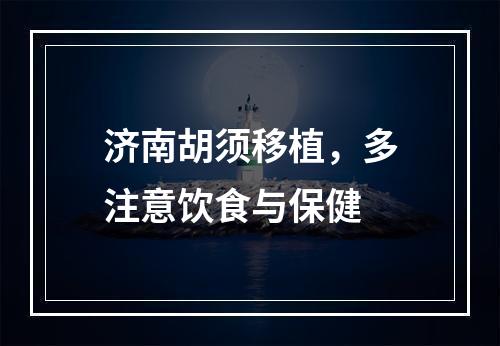 济南胡须移植，多注意饮食与保健